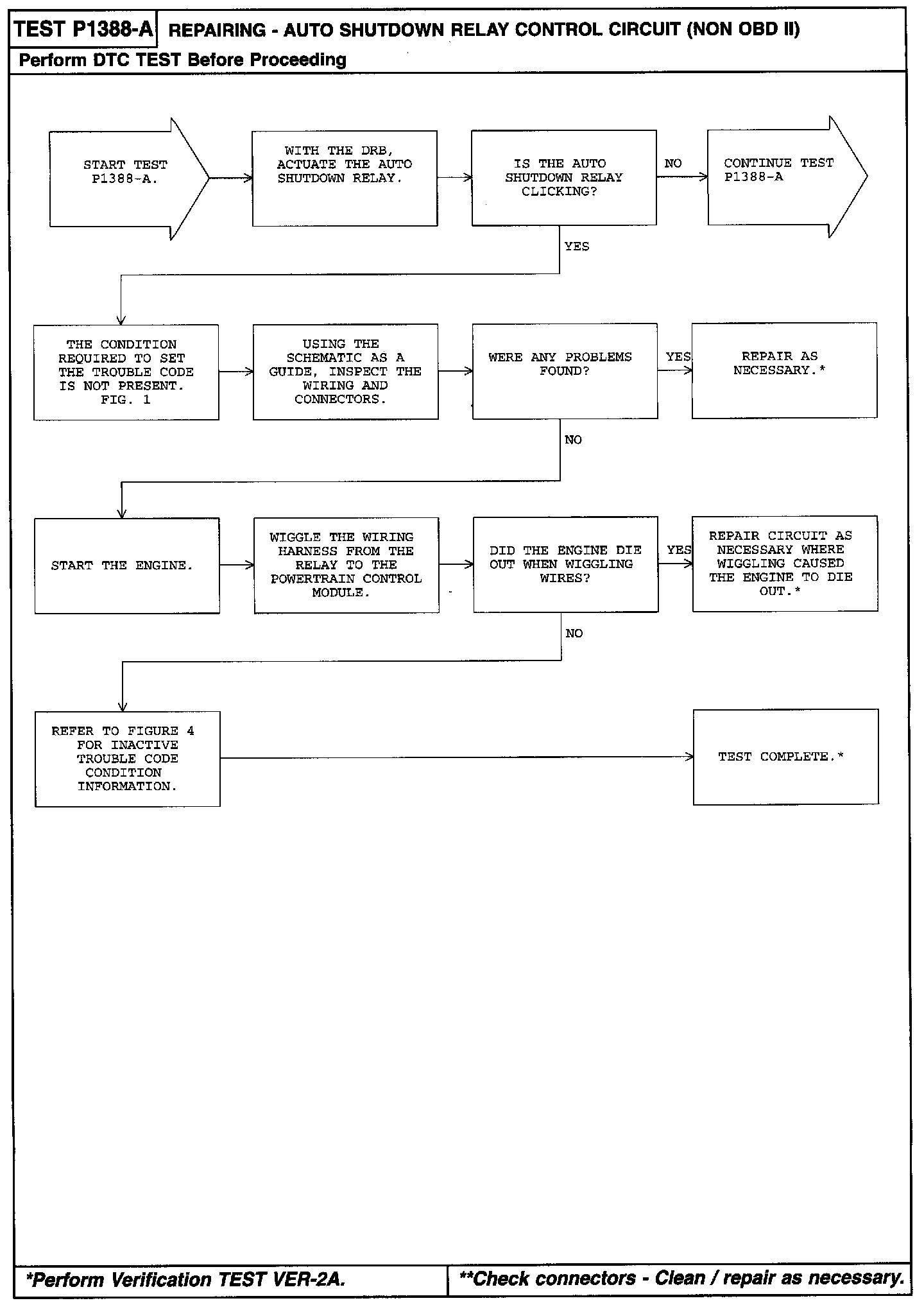 TEST P1388-A REPAIRING - AUTO SHUTDOWN RELAY CONTROL CIRCUIT (NON OBD II)

Perform DTC TEST Before Proceeding

START TEST P1388-A.

WITH THE DRB, ACTUATE THE AUTO SHUTDOWN RELAY.

IS THE AUTO SHUTDOWN RELAY CLICKING?

NO

CONTINUE TEST P1388-A

YES

THE CONDITION REQUIRED TO SET THE TROUBLE CODE IS NOT PRESENT. FIG. 1

USING THE SCHEMATIC AS A GUIDE, INSPECT THE WIRING AND CONNECTORS.

WERE ANY PROBLEMS FOUND?

YES

REPAIR AS NECESSARY.*

NO

START THE ENGINE.

WIGGLE THE WIRING HARNESS FROM THE RELAY TO THE POWERTRAIN CONTROL MODULE.

DID THE ENGINE DIE OUT WHEN WIGGLING WIRES?

YES

REPAIR CIRCUIT AS NECESSARY WHERE WIGGLING CAUSED THE ENGINE TO DIE OUT.*

NO

REFER TO FIGURE 4 FOR INACTIVE TROUBLE CODE CONDITION INFORMATION.

TEST COMPLETE.*

*Perform Verification TEST VER-2A.

**Check connectors - Clean / repair as necessary.